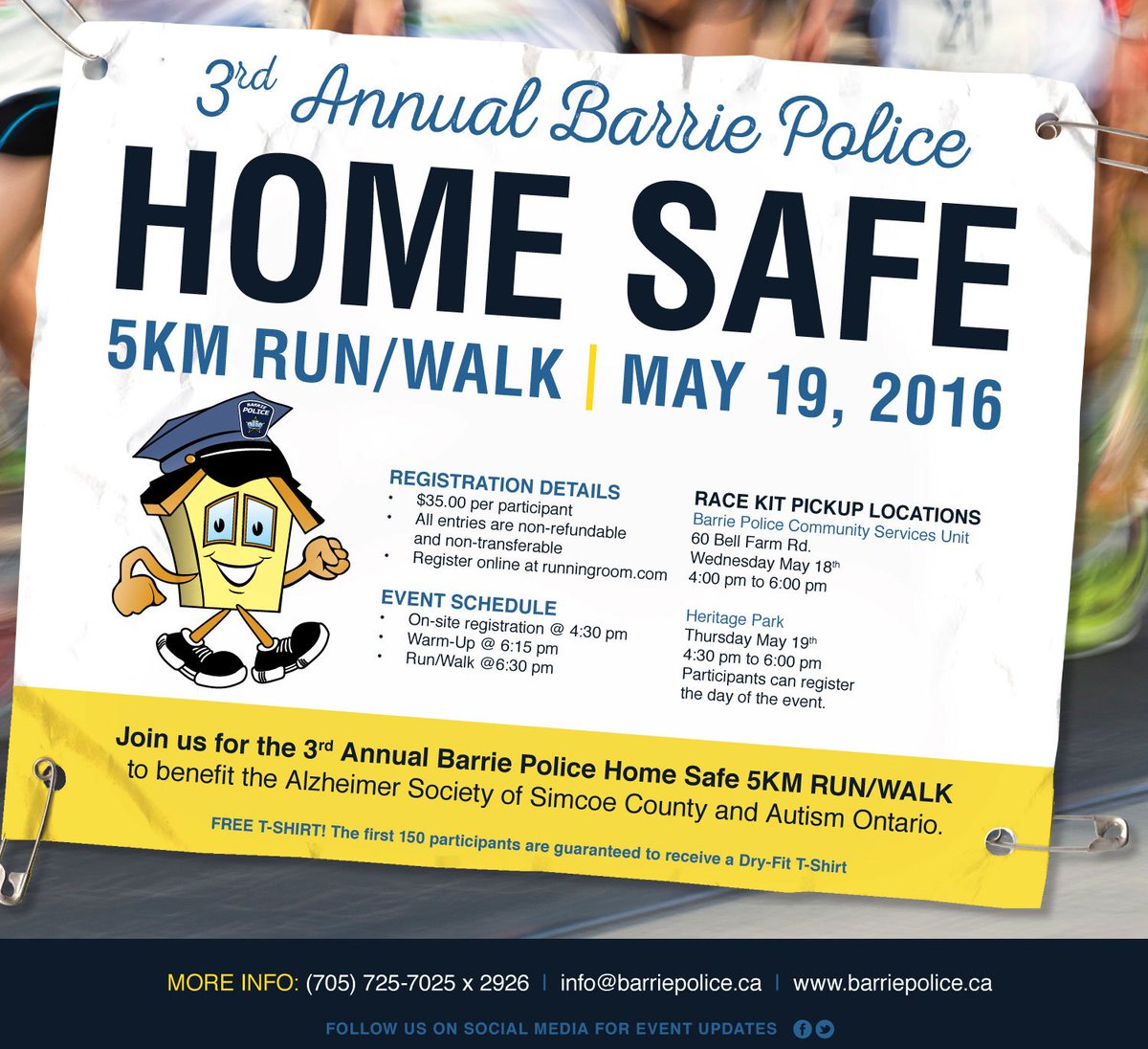 3rd Annual Barrie Police
HOME SAFE
5KM RUN/WALK | MAY 19, 2016

BARRIE POLICE

REGISTRATION DETAILS
• $35.00 per participant
• All entries are non-refundable and non-transferable
• Register online at runningroom.com

EVENT SCHEDULE
• On-site registration @ 4:30 pm
• Warm-Up @ 6:15 pm
• Run/Walk @6:30 pm

RACE KIT PICKUP LOCATIONS
Barrie Police Community Services Unit
60 Bell Farm Rd.
Wednesday May 18th
4:00 pm to 6:00 pm

Heritage Park
Thursday May 19th
4:30 pm to 6:00 pm
Participants can register the day of the event.

Join us for the 3rd Annual Barrie Police Home Safe 5KM RUN/WALK to benefit the Alzheimer Society of Simcoe County and Autism Ontario.

FREE T-SHIRT! The first 150 participants are guaranteed to receive a Dry-Fit T-Shirt

MORE INFO: (705) 725-7025 x 2926 | info@barriepolice.ca | www.barriepolice.ca

FOLLOW US ON SOCIAL MEDIA FOR EVENT UPDATES